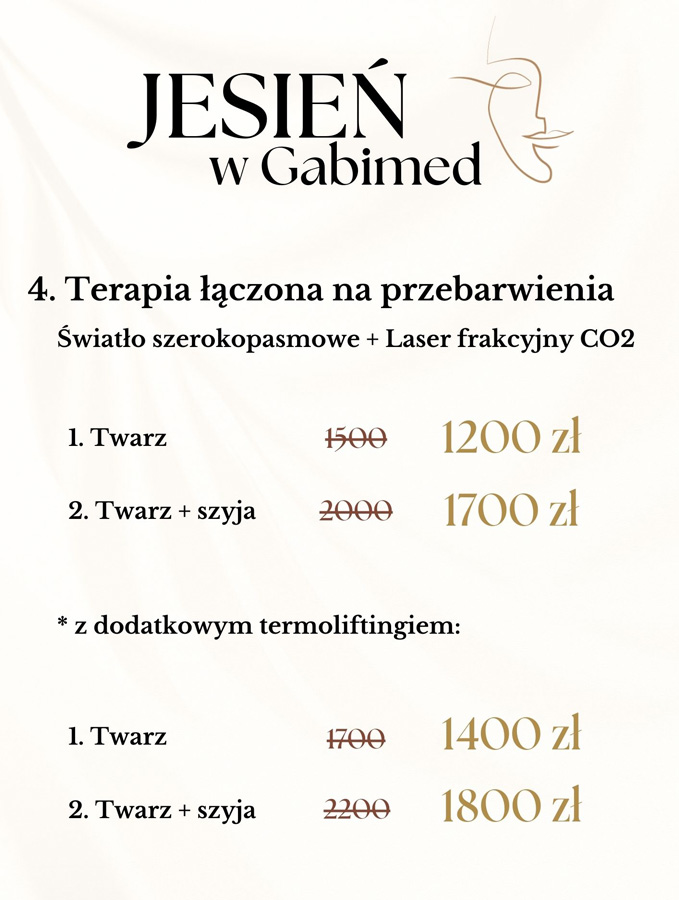 JESIEŃ
w Gabimed

4. Terapia łączona na przebarwienia
Światło szerokopasmowe + Laser frakcyjny CO2

1. Twarz ~~1500~~ 1200 zł

2. Twarz + szyja ~~2000~~ 1700 zł

* z dodatkowym termoliftingiem:

1. Twarz ~~1700~~ 1400 zł

2. Twarz + szyja ~~2200~~ 1800 zł